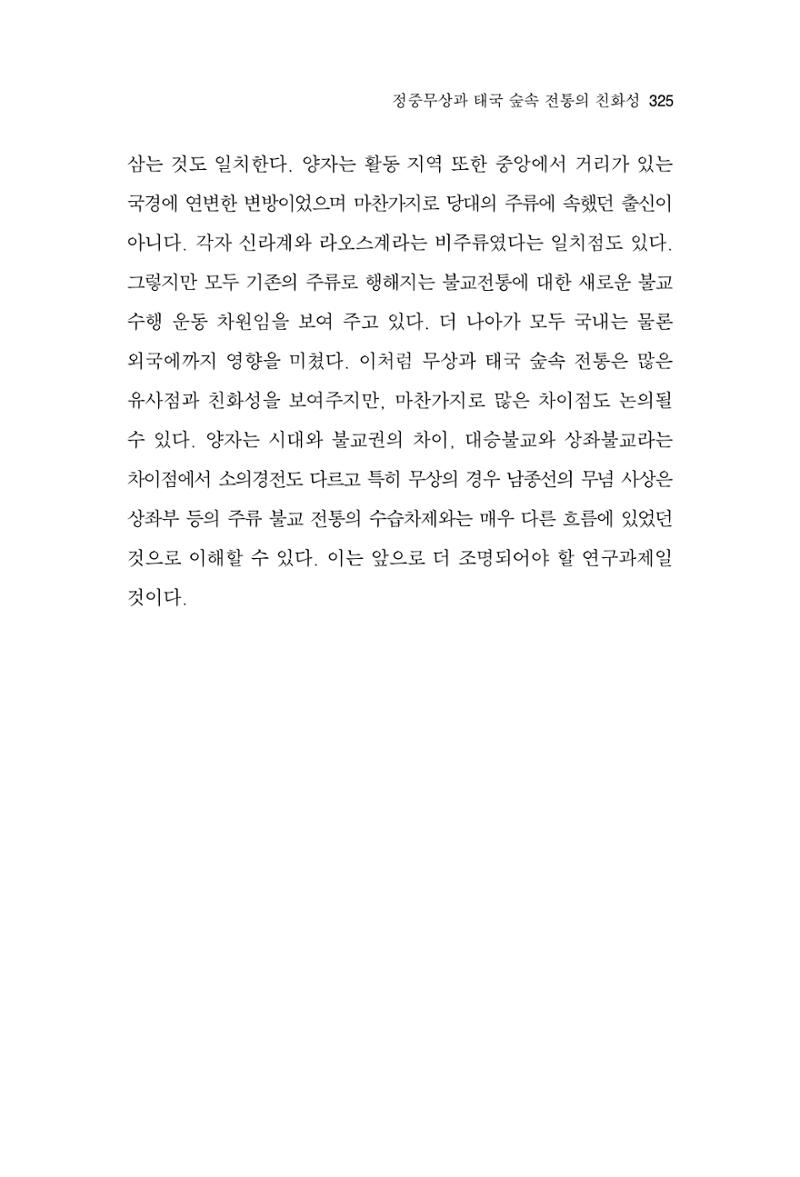 정중무상과 태국 숲속 전통의 친화성 325

삼는 것도 일치한다. 양자는 활동 지역 또한 중앙에서 거리가 있는 국경에 연변한 변방이었으며 마찬가지로 당대의 주류에 속했던 출신이 아니다. 각자 신라계와 라오스계라는 비주류였다는 일치점도 있다. 그렇지만 모두 기존의 주류로 행해지는 불교전통에 대한 새로운 불교 수행 운동 차원임을 보여 주고 있다. 더 나아가 모두 국내는 물론 외국에까지 영향을 미쳤다. 이처럼 무상과 태국 숲속 전통은 많은 유사점과 친화성을 보여주지만, 마찬가지로 많은 차이점도 논의될 수 있다. 양자는 시대와 불교권의 차이, 대승불교와 상좌불교라는 차이점에서 소의경전도 다르고 특히 무상의 경우 남종선의 무념 사상은 상좌부 등의 주류 불교 전통의 수습차제와는 매우 다른 흐름에 있었던 것으로 이해할 수 있다. 이는 앞으로 더 조명되어야 할 연구과제일 것이다.